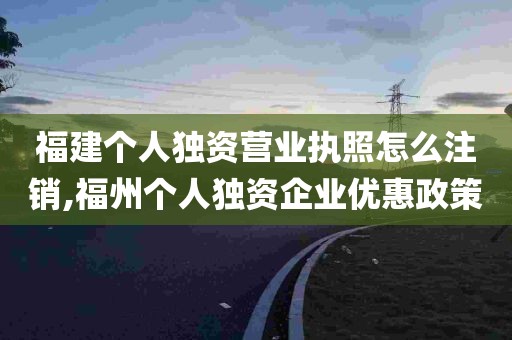 福建个人独资营业执照怎么注销,福州个人独资企业优惠政策